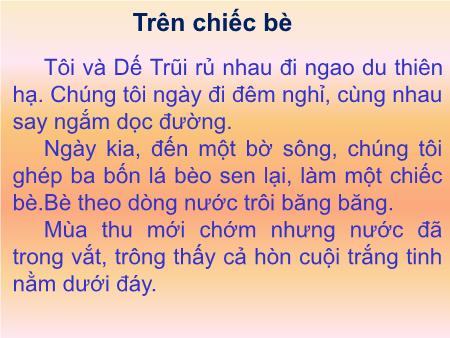 Trên chiếc bè

Tôi và Dế Trũi rủ nhau đi ngao du thiên hạ. Chúng tôi ngày đi đêm nghỉ, cùng nhau say ngắm dọc đường.

Ngày kia, đến một bờ sông, chúng tôi ghép ba bốn lá bèo sen lại, làm một chiếc bè.Bè theo dòng nước trôi băng băng.

Mùa thu mới chớm nhưng nước đã trong vắt, trông thấy cả hòn cuội trắng tinh nằm dưới đáy.